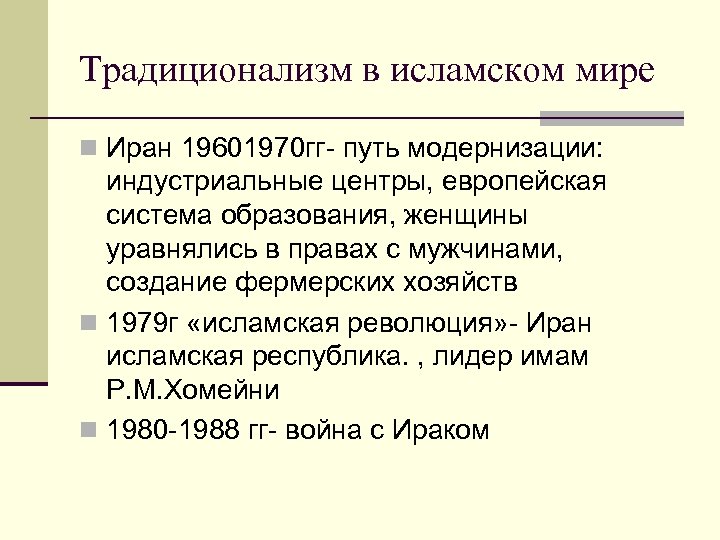 Традиционализм в исламском мире

Иран 19601970гг- путь модернизации: индустриальные центры, европейская система образования, женщины уравнялись в правах с мужчинами, создание фермерских хозяйств

1979г «исламская революция»- Иран исламская республика. , лидер имам Р.М.Хомейни

1980-1988 гг- война с Ираком